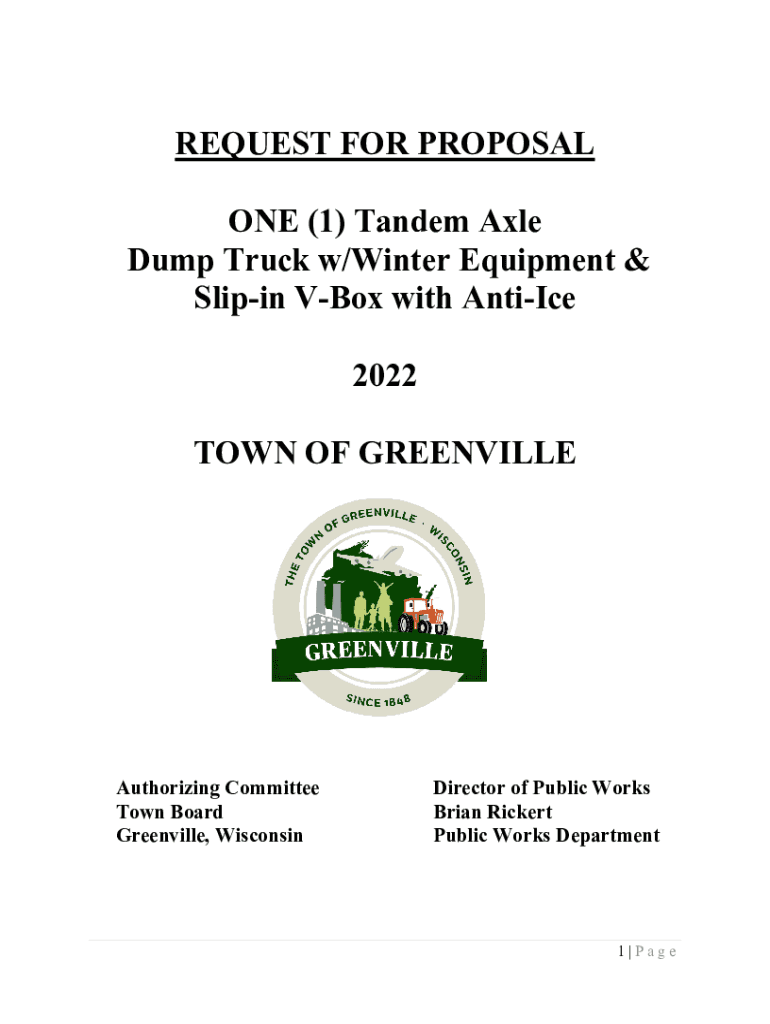 REQUEST FOR PROPOSAL

ONE (1) Tandem Axle Dump Truck w/Winter Equipment & Slip-in V-Box with Anti-Ice

2022

TOWN OF GREENVILLE

THE TOWN OF GREENVILLE · WISCONSIN

GREENVILLE

SINCE 1848

Authorizing Committee
Town Board
Greenville, Wisconsin

Director of Public Works
Brian Rickert
Public Works Department

1 | P a g e